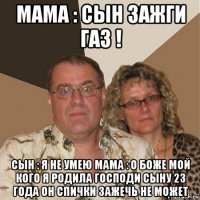 МАМА : СЫН ЗАЖГИ ГАЗ !

СЫН : Я НЕ УМЕЮ МАМА : О БОЖЕ МОЙ КОГО Я РОДИЛА ГОСПОДИ СЫНУ 23 ГОДА ОН СПИЧКИ ЗАЖЕЧЬ НЕ МОЖЕТ